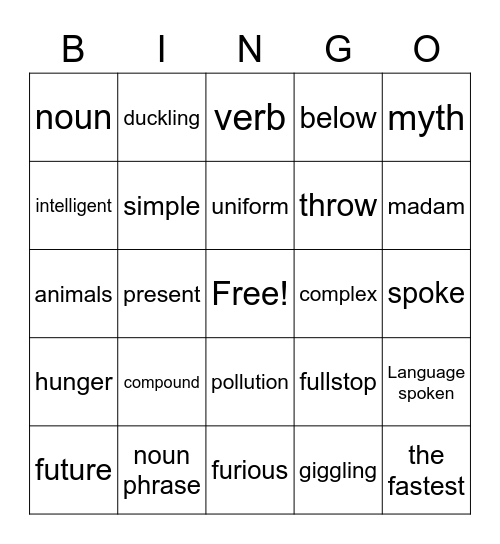 | B | I | N | G | O |
|---|---|---|---|---|
| noun | duckling | verb | below | myth |
| intelligent | simple | uniform | throw | madam |
| animals | present | Free! | complex | spoke |
| hunger | compound | pollution | fullstop | Language spoken |
| future | noun phrase | furious | giggling | the fastest |